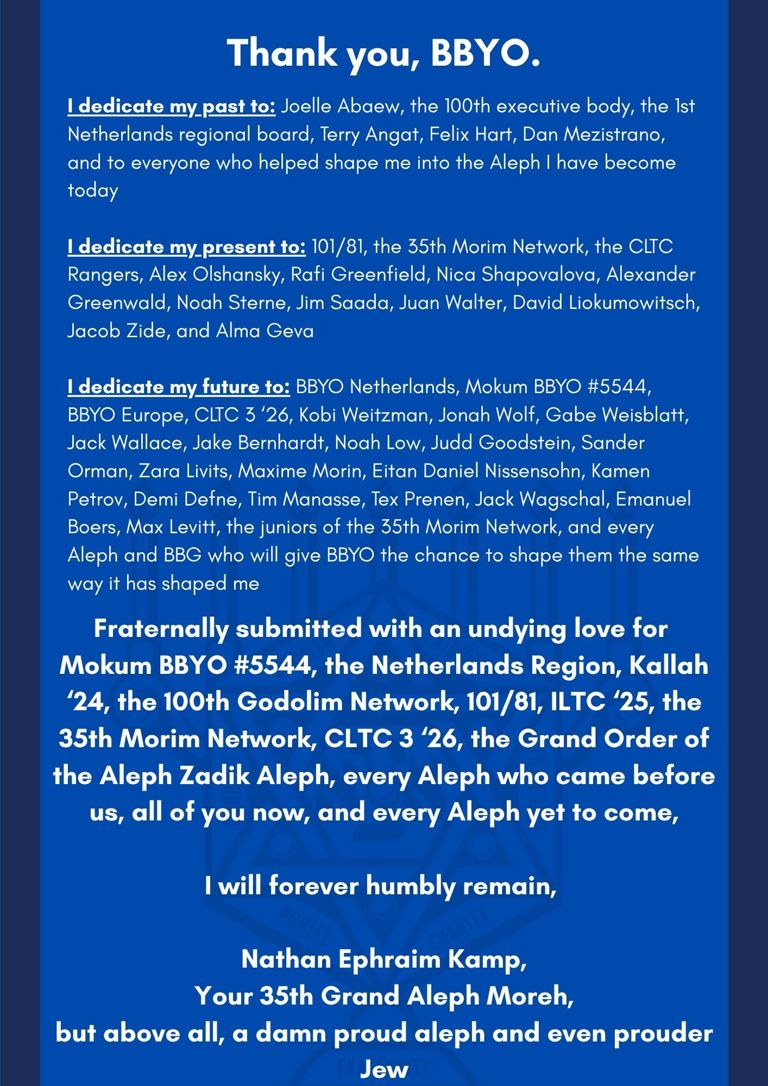 Thank you, BBYO.

I dedicate my past to: Joelle Abaew, the 100th executive body, the 1st Netherlands regional board, Terry Angat, Felix Hart, Dan Mezistrano, and to everyone who helped shape me into the Aleph I have become today

I dedicate my present to: 101/81, the 35th Morim Network, the CLTC Rangers, Alex Olshansky, Rafi Greenfield, Nica Shapovalova, Alexander Greenwald, Noah Sterne, Jim Saada, Juan Walter, David Liokumowitsch, Jacob Zide, and Alma Geva

I dedicate my future to: BBYO Netherlands, Mokum BBYO #5544, BBYO Europe, CLTC 3 '26, Kobi Weitzman, Jonah Wolf, Gabe Weisblatt, Jack Wallace, Jake Bernhardt, Noah Low, Judd Goodstein, Sander Orman, Zara Livits, Maxime Morin, Eitan Daniel Nissensohn, Kamen Petrov, Demi Defne, Tim Manasse, Tex Prenen, Jack Wagschal, Emanuel Boers, Max Levitt, the juniors of the 35th Morim Network, and every Aleph and BBG who will give BBYO the chance to shape them the same way it has shaped me

Fraternally submitted with an undying love for Mokum BBYO #5544, the Netherlands Region, Kallah '24, the 100th Godolim Network, 101/81, ILTC '25, the 35th Morim Network, CLTC 3 '26, the Grand Order of the Aleph Zadik Aleph, every Aleph who came before us, all of you now, and every Aleph yet to come,

I will forever humbly remain,

Nathan Ephraim Kamp,
Your 35th Grand Aleph Moreh,
but above all, a damn proud aleph and even prouder Jew